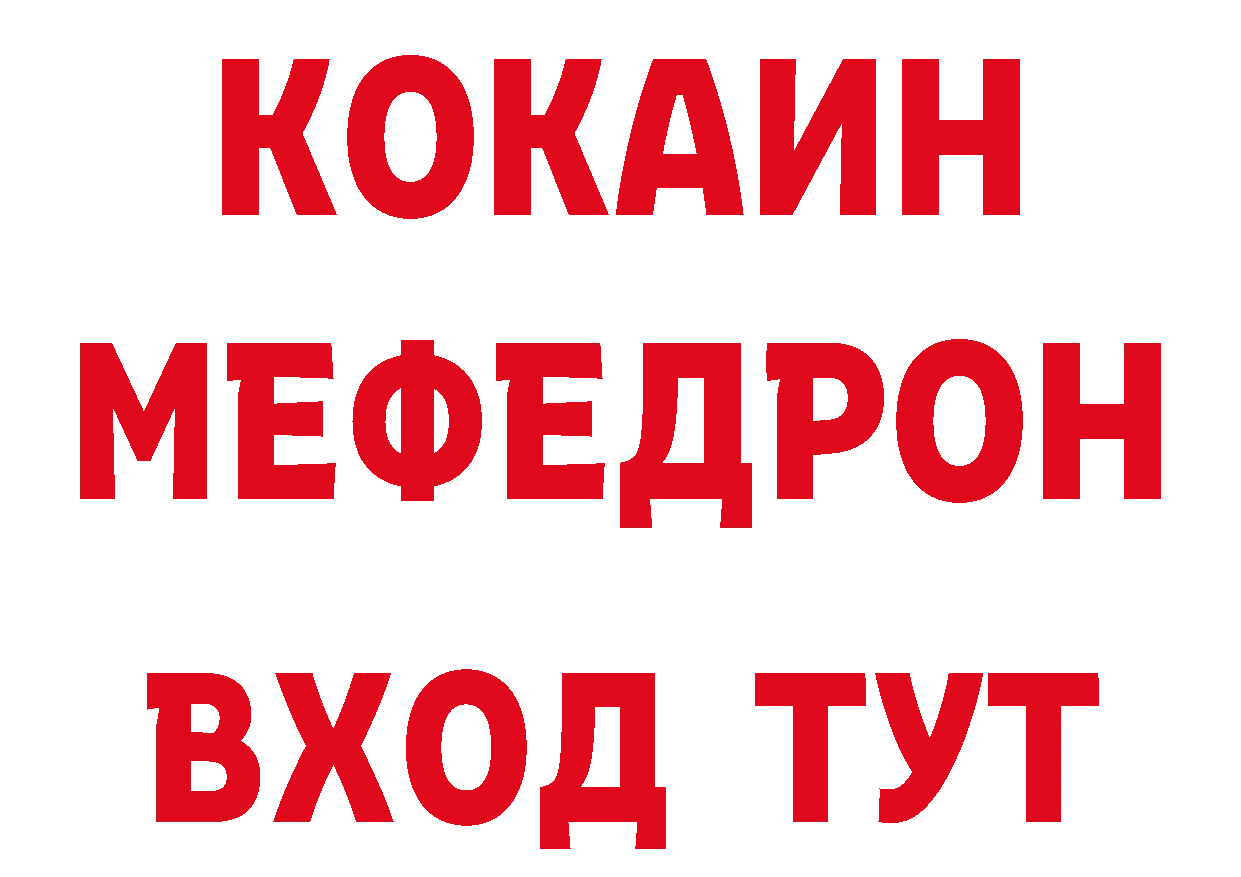 КОКАИН
МЕФЕДРОН
ВХОД ТУТ